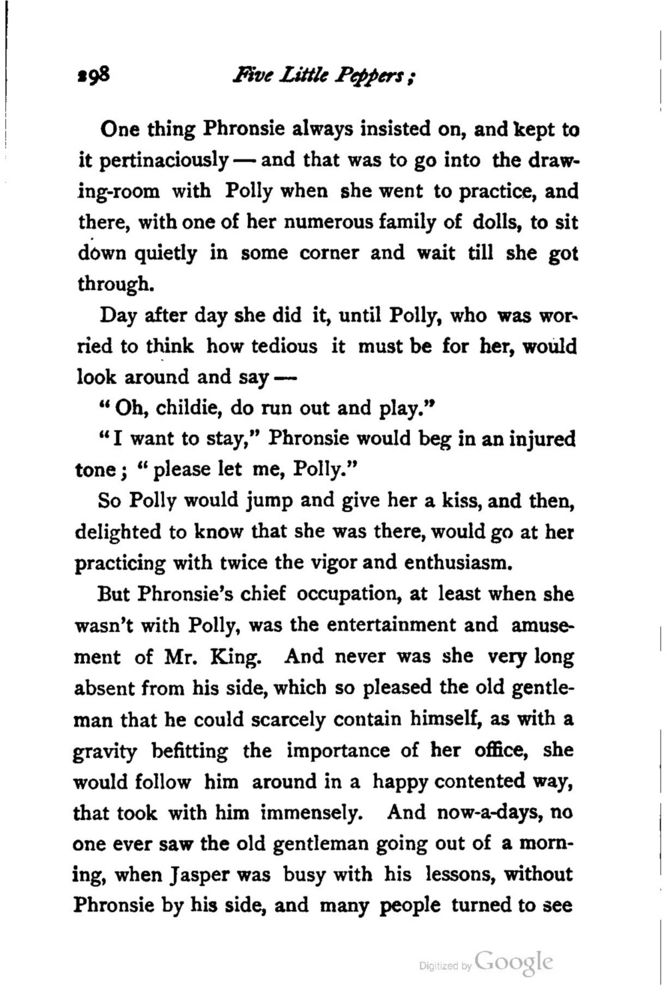 298 Five Little Peppers;

One thing Phronsie always insisted on, and kept to it pertinaciously — and that was to go into the drawing-room with Polly when she went to practice, and there, with one of her numerous family of dolls, to sit down quietly in some corner and wait till she got through.

Day after day she did it, until Polly, who was worried to think how tedious it must be for her, would look around and say —

"Oh, childie, do run out and play."

"I want to stay," Phronsie would beg in an injured tone; "please let me, Polly."

So Polly would jump and give her a kiss, and then, delighted to know that she was there, would go at her practicing with twice the vigor and enthusiasm.

But Phronsie's chief occupation, at least when she wasn't with Polly, was the entertainment and amusement of Mr. King. And never was she very long absent from his side, which so pleased the old gentleman that he could scarcely contain himself, as with a gravity befitting the importance of her office, she would follow him around in a happy contented way, that took with him immensely. And now-a-days, no one ever saw the old gentleman going out of a morning, when Jasper was busy with his lessons, without Phronsie by his side, and many people turned to see

Digitized by Google